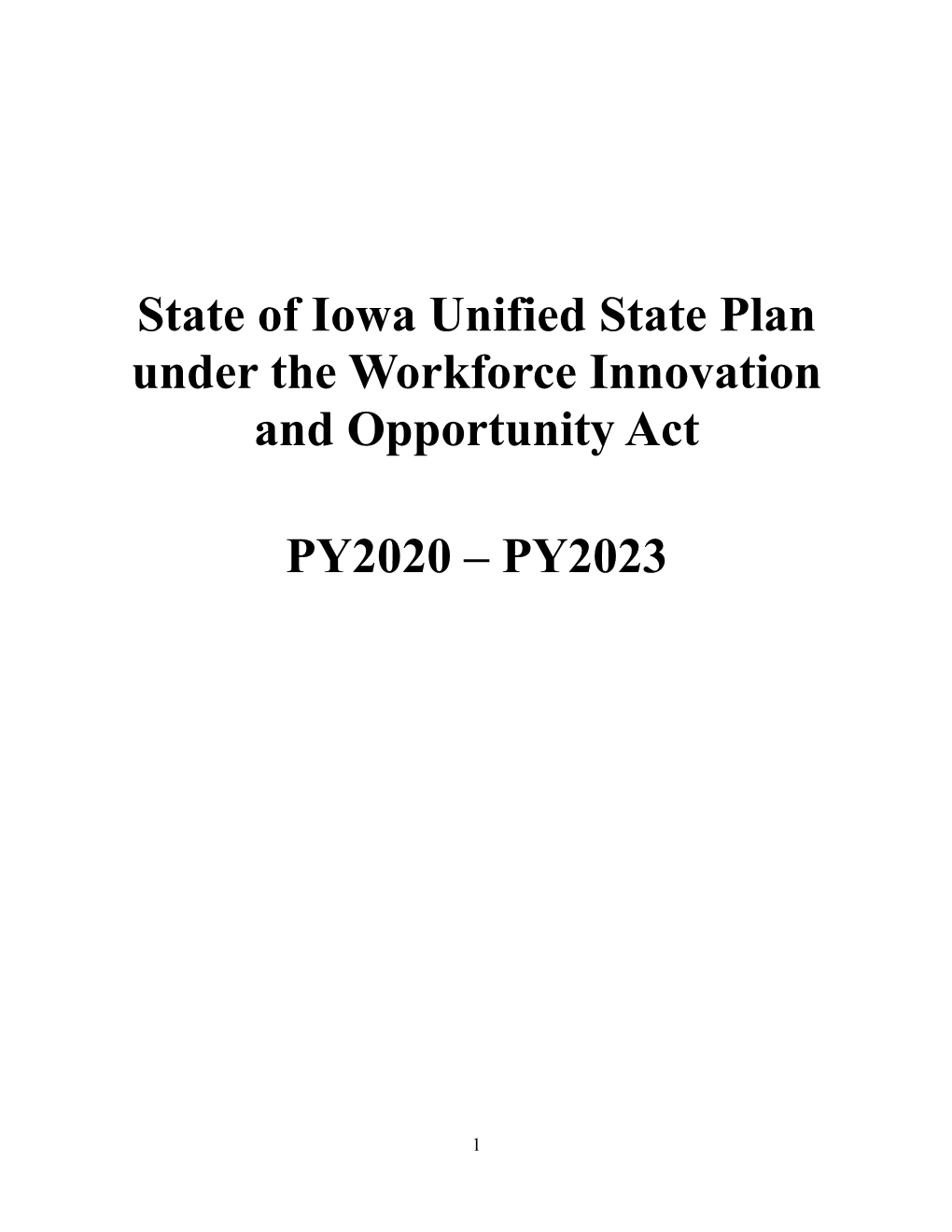 State of Iowa Unified State Plan under the Workforce Innovation and Opportunity Act

PY2020 – PY2023

1